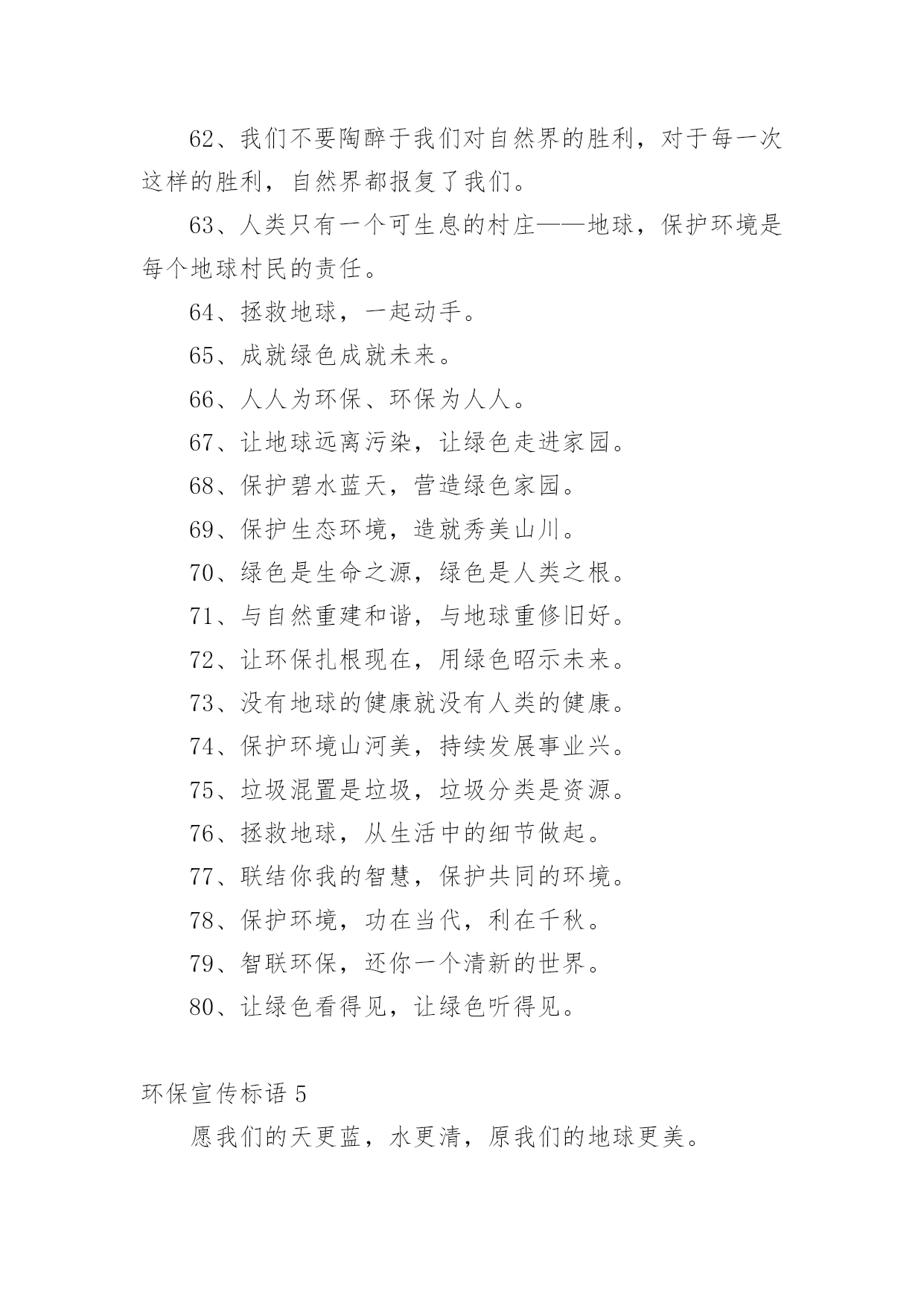 62、我们不要陶醉于我们对自然界的胜利，对于每一次这样的胜利，自然界都报复了我们。

63、人类只有一个可生息的村庄——地球，保护环境是每个地球村民的责任。

64、拯救地球，一起动手。

65、成就绿色成就未来。

66、人人为环保、环保为人人。

67、让地球远离污染，让绿色走进家园。

68、保护碧水蓝天，营造绿色家园。

69、保护生态环境，造就秀美山川。

70、绿色是生命之源，绿色是人类之根。

71、与自然重建和谐，与地球重修旧好。

72、让环保扎根现在，用绿色昭示未来。

73、没有地球的健康就没有人类的健康。

74、保护环境山河美，持续发展事业兴。

75、垃圾混置是垃圾，垃圾分类是资源。

76、拯救地球，从生活中的细节做起。

77、联结你我的智慧，保护共同的环境。

78、保护环境，功在当代，利在千秋。

79、智联环保，还你一个清新的世界。

80、让绿色看得见，让绿色听得见。

环保宣传标语 5

愿我们的天更蓝，水更清，原我们的地球更美。